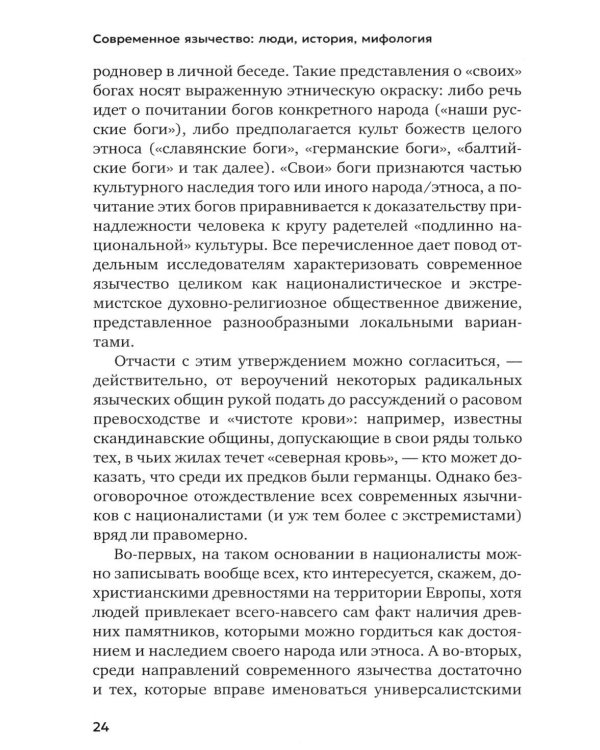 Современное язычество: люди, история, мифология

родновер в личной беседе. Такие представления о «своих» богах носят выраженную этническую окраску: либо речь идет о почитании богов конкретного народа («наши русские боги»), либо предполагается культ божеств целого этноса («славянские боги», «германские боги», «балтийские боги» и так далее). «Свои» боги признаются частью культурного наследия того или иного народа/этноса, а почитание этих богов приравнивается к доказательству принадлежности человека к кругу радетелей «подлинно национальной» культуры. Все перечисленное дает повод отдельным исследователям характеризовать современное язычество целиком как националистическое и экстремистское духовно-религиозное общественное движение, представленное разнообразными локальными вариантами.

Отчасти с этим утверждением можно согласиться, — действительно, от вероучений некоторых радикальных языческих общин рукой подать до рассуждений о расовом превосходстве и «чистоте крови»: например, известны скандинавские общины, допускающие в свои ряды только тех, в чьих жилах течет «северная кровь», — кто может доказать, что среди их предков были германцы. Однако безоговорочное отождествление всех современных язычников с националистами (и уж тем более с экстремистами) вряд ли правомерно.

Во-первых, на таком основании в националисты можно записывать вообще всех, кто интересуется, скажем, дохристианскими древностями на территории Европы, хотя людей привлекает всего-навсего сам факт наличия древних памятников, которыми можно гордиться как достоянием и наследием своего народа или этноса. А во-вторых, среди направлений современного язычества достаточно и тех, которые вправе именоваться универсалистскими

24